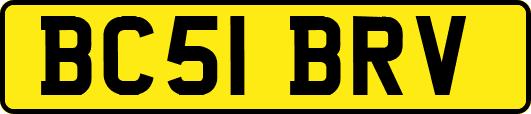 BC51 BRV